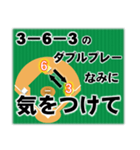 3−6−3 の

ダブルプレー

なみに

6

3

気をつけて